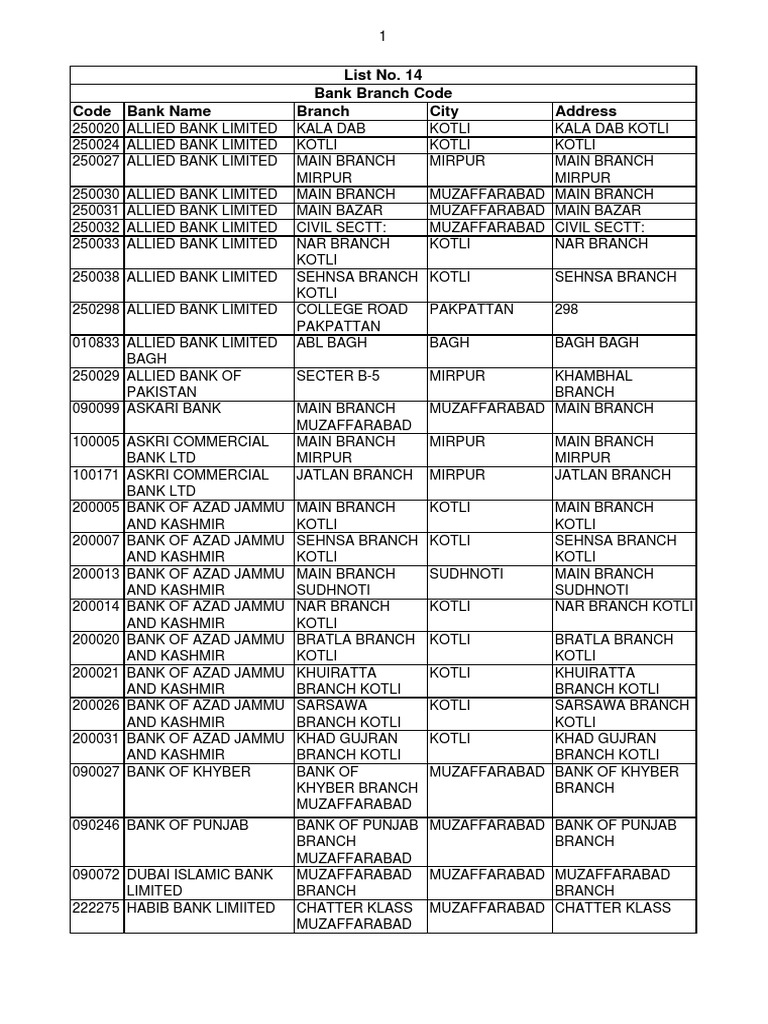 1

List No. 14
Bank Branch Code

| Code | Bank Name | Branch | City | Address |
|---|---|---|---|---|
| 250020 | ALLIED BANK LIMITED | KALA DAB | KOTLI | KALA DAB KOTLI |
| 250024 | ALLIED BANK LIMITED | KOTLI | KOTLI | KOTLI |
| 250027 | ALLIED BANK LIMITED | MAIN BRANCH MIRPUR | MIRPUR | MAIN BRANCH MIRPUR |
| 250030 | ALLIED BANK LIMITED | MAIN BRANCH | MUZAFFARABAD | MAIN BRANCH |
| 250031 | ALLIED BANK LIMITED | MAIN BAZAR | MUZAFFARABAD | MAIN BAZAR |
| 250032 | ALLIED BANK LIMITED | CIVIL SECTT: | MUZAFFARABAD | CIVIL SECTT: |
| 250033 | ALLIED BANK LIMITED | NAR BRANCH KOTLI | KOTLI | NAR BRANCH |
| 250038 | ALLIED BANK LIMITED | SEHNSA BRANCH KOTLI | KOTLI | SEHNSA BRANCH |
| 250298 | ALLIED BANK LIMITED | COLLEGE ROAD PAKPATTAN | PAKPATTAN | 298 |
| 010833 | ALLIED BANK LIMITED BAGH | ABL BAGH | BAGH | BAGH BAGH |
| 250029 | ALLIED BANK OF PAKISTAN | SECTER B-5 | MIRPUR | KHAMBHAL BRANCH |
| 090099 | ASKARI BANK | MAIN BRANCH MUZAFFARABAD | MUZAFFARABAD | MAIN BRANCH |
| 100005 | ASKRI COMMERCIAL BANK LTD | MAIN BRANCH MIRPUR | MIRPUR | MAIN BRANCH MIRPUR |
| 100171 | ASKRI COMMERCIAL BANK LTD | JATLAN BRANCH | MIRPUR | JATLAN BRANCH |
| 200005 | BANK OF AZAD JAMMU AND KASHMIR | MAIN BRANCH KOTLI | KOTLI | MAIN BRANCH KOTLI |
| 200007 | BANK OF AZAD JAMMU AND KASHMIR | SEHNSA BRANCH KOTLI | KOTLI | SEHNSA BRANCH KOTLI |
| 200013 | BANK OF AZAD JAMMU AND KASHMIR | MAIN BRANCH SUDHNOTI | SUDHNOTI | MAIN BRANCH SUDHNOTI |
| 200014 | BANK OF AZAD JAMMU AND KASHMIR | NAR BRANCH KOTLI | KOTLI | NAR BRANCH KOTLI |
| 200020 | BANK OF AZAD JAMMU AND KASHMIR | BRATLA BRANCH KOTLI | KOTLI | BRATLA BRANCH KOTLI |
| 200021 | BANK OF AZAD JAMMU AND KASHMIR | KHUIRATTA BRANCH KOTLI | KOTLI | KHUIRATTA BRANCH KOTLI |
| 200026 | BANK OF AZAD JAMMU AND KASHMIR | SARSAWA BRANCH KOTLI | KOTLI | SARSAWA BRANCH KOTLI |
| 200031 | BANK OF AZAD JAMMU AND KASHMIR | KHAD GUJRAN BRANCH KOTLI | KOTLI | KHAD GUJRAN BRANCH KOTLI |
| 090027 | BANK OF KHYBER | BANK OF KHYBER BRANCH MUZAFFARABAD | MUZAFFARABAD | BANK OF KHYBER BRANCH |
| 090246 | BANK OF PUNJAB | BANK OF PUNJAB BRANCH MUZAFFARABAD | MUZAFFARABAD | BANK OF PUNJAB BRANCH |
| 090072 | DUBAI ISLAMIC BANK LIMITED | MUZAFFARABAD BRANCH | MUZAFFARABAD | MUZAFFARABAD BRANCH |
| 222275 | HABIB BANK LIMIITED | CHATTER KLASS MUZAFFARABAD | MUZAFFARABAD | CHATTER KLASS |